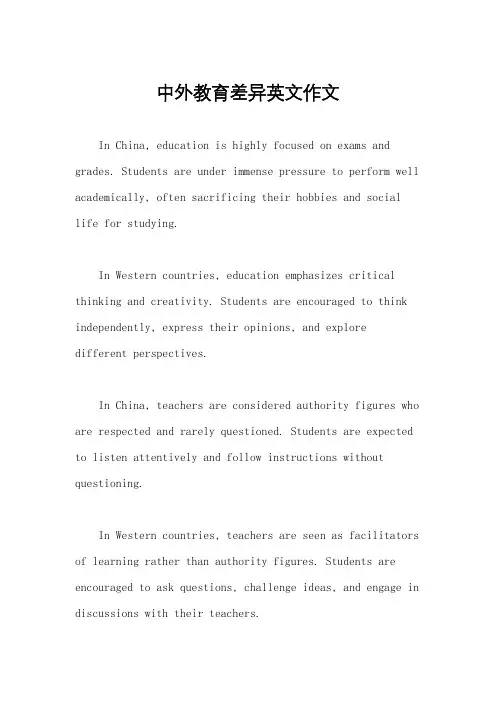 中外教育差异英文作文

In China, education is highly focused on exams and grades. Students are under immense pressure to perform well academically, often sacrificing their hobbies and social life for studying.

In Western countries, education emphasizes critical thinking and creativity. Students are encouraged to think independently, express their opinions, and explore different perspectives.

In China, teachers are considered authority figures who are respected and rarely questioned. Students are expected to listen attentively and follow instructions without questioning.

In Western countries, teachers are seen as facilitators of learning rather than authority figures. Students are encouraged to ask questions, challenge ideas, and engage in discussions with their teachers.